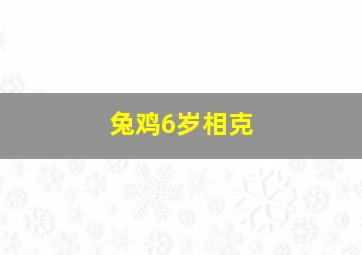 兔鸡6岁相克